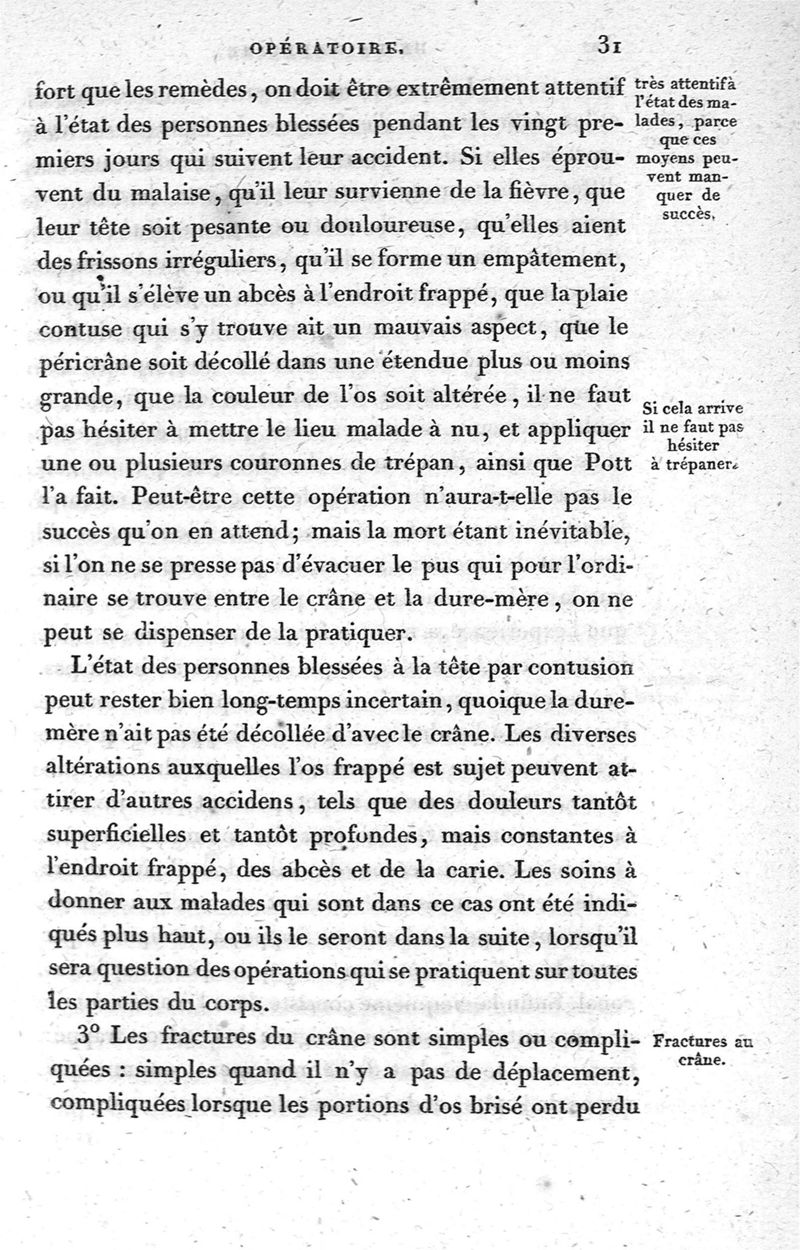 OPÉRATOIRE. 31

fort que les remèdes, on doit être extrêmement attentif à l'état des personnes blessées pendant les vingt premiers jours qui suivent leur accident. Si elles éprouvent du malaise, qu'il leur survienne de la fièvre, que leur tête soit pesante ou douloureuse, qu'elles aient des frissons irréguliers, qu'il se forme un empâtement, ou qu'il s'élève un abcès à l'endroit frappé, que la plaie contuse qui s'y trouve ait un mauvais aspect, que le péricrâne soit décollé dans une étendue plus ou moins grande, que la couleur de l'os soit altérée, il ne faut pas hésiter à mettre le lieu malade à nu, et appliquer une ou plusieurs couronnes de trépan, ainsi que Pott l'a fait. Peut-être cette opération n'aura-t-elle pas le succès qu'on en attend; mais la mort étant inévitable, si l'on ne se presse pas d'évacuer le pus qui pour l'ordinaire se trouve entre le crâne et la dure-mère, on ne peut se dispenser de la pratiquer.

très attentif à l'état des malades, parce que ces moyens peuvent manquer de succès.

Si cela arrive il ne faut pas hésiter à trépaner.

L'état des personnes blessées à la tête par contusion peut rester bien long-temps incertain, quoique la dure-mère n'ait pas été décollée d'avec le crâne. Les diverses altérations auxquelles l'os frappé est sujet peuvent attirer d'autres accidens, tels que des douleurs tantôt superficielles et tantôt profondes, mais constantes à l'endroit frappé, des abcès et de la carie. Les soins à donner aux malades qui sont dans ce cas ont été indiqués plus haut, ou ils le seront dans la suite, lorsqu'il sera question des opérations qui se pratiquent sur toutes les parties du corps.

3° Les fractures du crâne sont simples ou compliquées : simples quand il n'y a pas de déplacement, compliquées lorsque les portions d'os brisé ont perdu

Fractures au crâne.